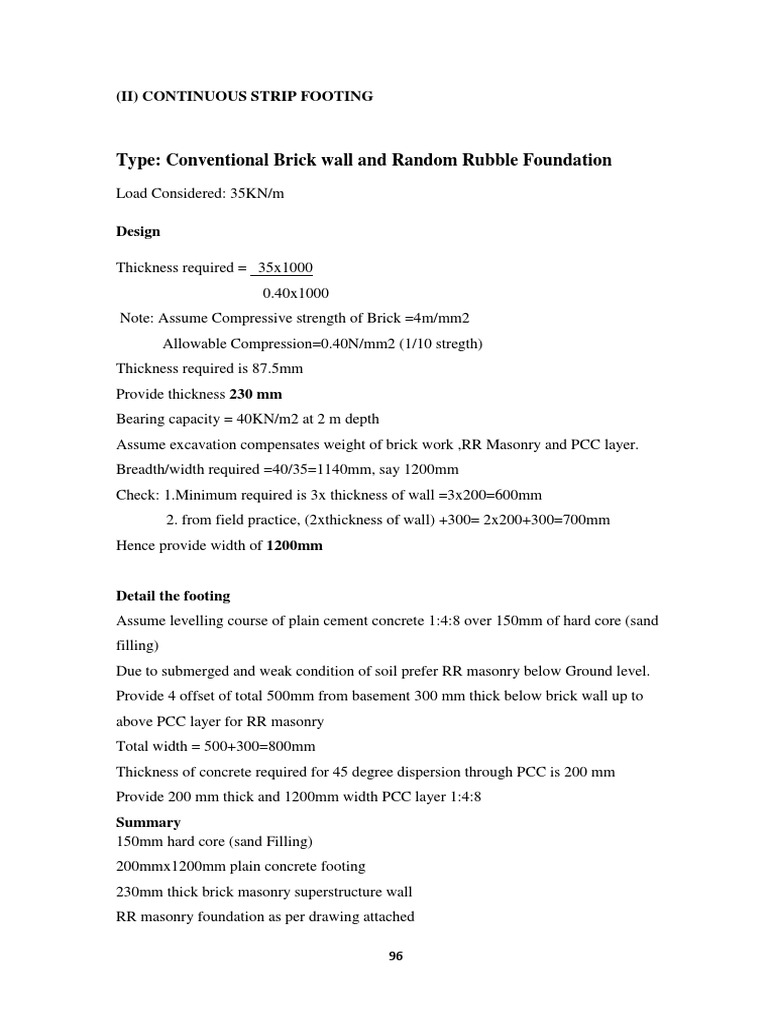 (II) CONTINUOUS STRIP FOOTING

Type: Conventional Brick wall and Random Rubble Foundation

Load Considered: 35KN/m

Design

Thickness required = $\frac{35x1000}{0.40x1000}$

Note: Assume Compressive strength of Brick =4m/mm2

Allowable Compression=0.40N/mm2 (1/10 stregth)

Thickness required is 87.5mm

Provide thickness 230 mm

Bearing capacity = 40KN/m2 at 2 m depth

Assume excavation compensates weight of brick work ,RR Masonry and PCC layer.

Breadth/width required =40/35=1140mm, say 1200mm

Check: 1.Minimum required is 3x thickness of wall =3x200=600mm

2. from field practice, (2xthickness of wall) +300= 2x200+300=700mm

Hence provide width of 1200mm

Detail the footing

Assume levelling course of plain cement concrete 1:4:8 over 150mm of hard core (sand filling)

Due to submerged and weak condition of soil prefer RR masonry below Ground level.

Provide 4 offset of total 500mm from basement 300 mm thick below brick wall up to above PCC layer for RR masonry

Total width = 500+300=800mm

Thickness of concrete required for 45 degree dispersion through PCC is 200 mm

Provide 200 mm thick and 1200mm width PCC layer 1:4:8

Summary

150mm hard core (sand Filling)

200mmx1200mm plain concrete footing

230mm thick brick masonry superstructure wall

RR masonry foundation as per drawing attached

96